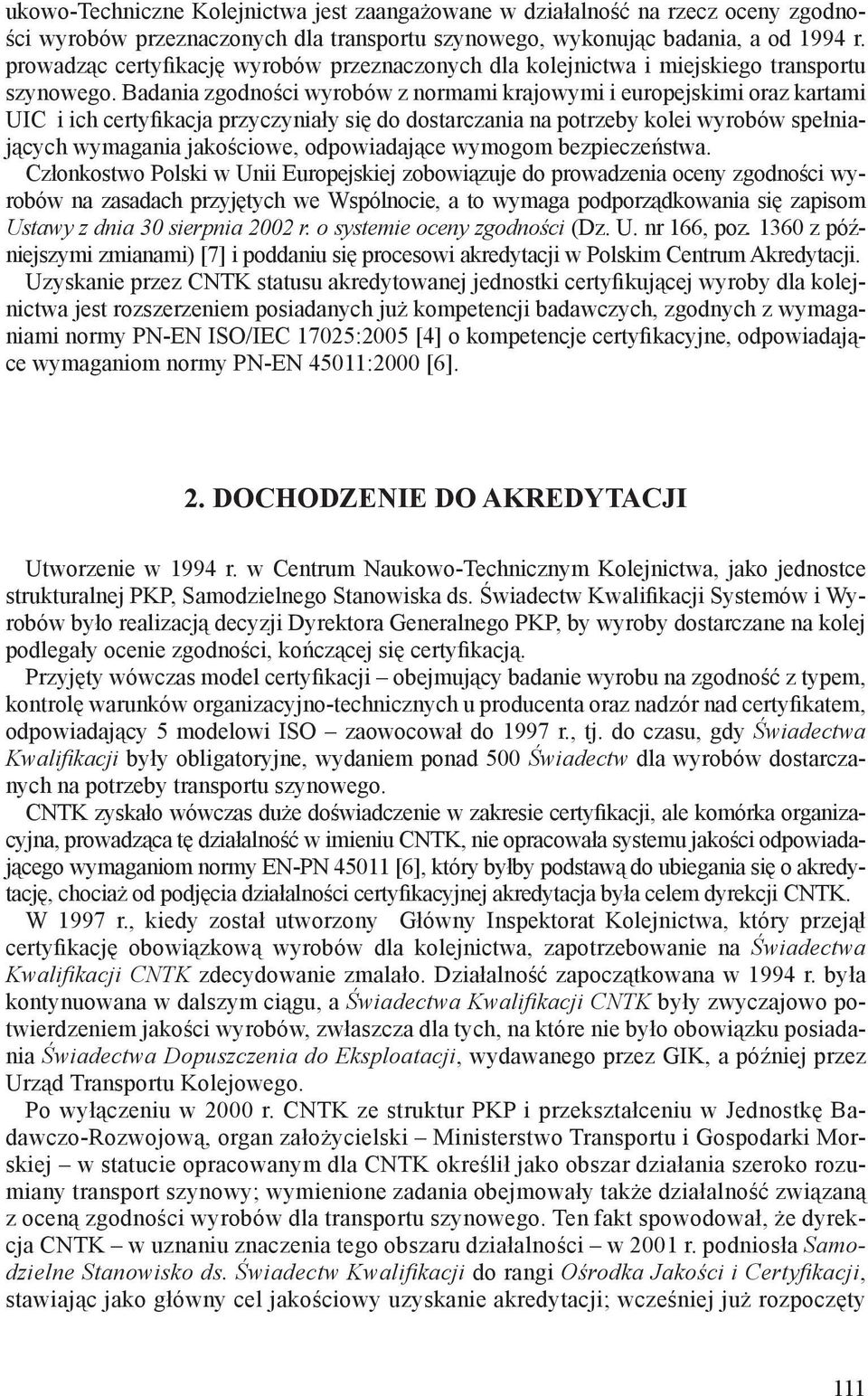 ukowo-Techniczne Kolejnictwa jest zaangażowane w działalność na rzecz oceny zgodności wyrobów przeznaczonych dla transportu szynowego, wykonując badania, a od 1994 r. prowadząc certyfikację wyrobów przeznaczonych dla kolejnictwa i miejskiego transportu szynowego. Badania zgodności wyrobów z normami krajowymi i europejskimi oraz kartami UIC i ich certyfikacja przyczyniały się do dostarczania na potrzeby kolei wyrobów spełniających wymagania jakościowe, odpowiadające wymogom bezpieczeństwa.
Członkostwo Polski w Unii Europejskiej zobowiązuje do prowadzenia oceny zgodności wyrobów na zasadach przyjętych we Wspólnocie, a to wymaga podporządkowania się zapisom Ustawy z dnia 30 sierpnia 2002 r. o systemie oceny zgodności (Dz. U. nr 166, poz. 1360 z późniejszymi zmianami) [7] i poddaniu się procesowi akredytacji w Polskim Centrum Akredytacji.
Uzyskanie przez CNTK statusu akredytowanej jednostki certyfikującej wyroby dla kolejnictwa jest rozszerzeniem posiadanych już kompetencji badawczych, zgodnych z wymaganiami normy PN-EN ISO/IEC 17025:2005 [4] o kompetencje certyfikacyjne, odpowiadające wymaganiom normy PN-EN 45011:2000 [6].

2. DOCHODZENIE DO AKREDYTACJI

Utworzenie w 1994 r. w Centrum Naukowo-Technicznym Kolejnictwa, jako jednostce strukturalnej PKP, Samodzielnego Stanowiska ds. Świadectw Kwalifikacji Systemów i Wyrobów było realizacją decyzji Dyrektora Generalnego PKP, by wyroby dostarczane na kolej podlegały ocenie zgodności, kończącej się certyfikacją.
Przyjęty wówczas model certyfikacji – obejmujący badanie wyrobu na zgodność z typem, kontrolę warunków organizacyjno-technicznych u producenta oraz nadzór nad certyfikatem, odpowiadający 5 modelowi ISO – zaowocował do 1997 r., tj. do czasu, gdy Świadectwa Kwalifikacji były obligatoryjne, wydaniem ponad 500 Świadectw dla wyrobów dostarczanych na potrzeby transportu szynowego.
CNTK zyskało wówczas duże doświadczenie w zakresie certyfikacji, ale komórka organizacyjna, prowadząca tę działalność w imieniu CNTK, nie opracowała systemu jakości odpowiadającego wymaganiom normy EN-PN 45011 [6], który byłby podstawą do ubiegania się o akredytację, chociaż od podjęcia działalności certyfikacyjnej akredytacja była celem dyrekcji CNTK.
W 1997 r., kiedy został utworzony Główny Inspektorat Kolejnictwa, który przejął certyfikację obowiązkową wyrobów dla kolejnictwa, zapotrzebowanie na Świadectwa Kwalifikacji CNTK zdecydowanie zmalało. Działalność zapoczątkowana w 1994 r. była kontynuowana w dalszym ciągu, a Świadectwa Kwalifikacji CNTK były zwyczajowo potwierdzeniem jakości wyrobów, zwłaszcza dla tych, na które nie było obowiązku posiadania Świadectwa Dopuszczenia do Eksploatacji, wydawanego przez GIK, a później przez Urząd Transportu Kolejowego.
Po wyłączeniu w 2000 r. CNTK ze struktur PKP i przekształceniu w Jednostkę Badawczo-Rozwojową, organ założycielski – Ministerstwo Transportu i Gospodarki Morskiej – w statucie opracowanym dla CNTK określił jako obszar działania szeroko rozumiany transport szynowy; wymienione zadania obejmowały także działalność związaną z oceną zgodności wyrobów dla transportu szynowego. Ten fakt spowodował, że dyrekcja CNTK – w uznaniu znaczenia tego obszaru działalności – w 2001 r. podniosła Samodzielne Stanowisko ds. Świadectw Kwalifikacji do rangi Ośrodka Jakości i Certyfikacji, stawiając jako główny cel jakościowy uzyskanie akredytacji; wcześniej już rozpoczęty

111